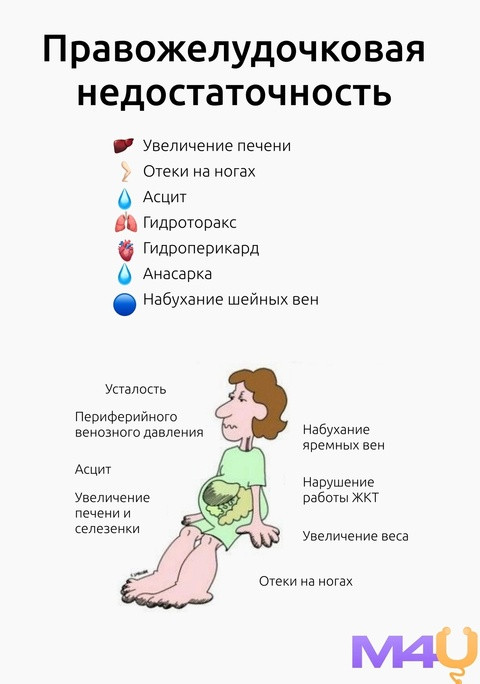 Правожелудочковая недостаточность

Увеличение печени
Отеки на ногах
Асцит
Гидроторакс
Гидроперикард
Анасарка
Набухание шейных вен

Усталость

Периферийного венозного давления

Асцит

Увеличение печени и селезенки

Набухание яремных вен

Нарушение работы ЖКТ

Увеличение веса

Отеки на ногах

M4U